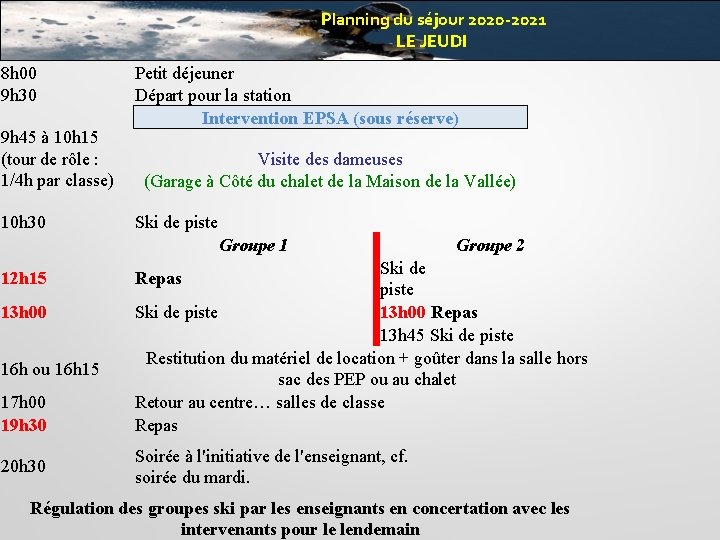 Planning du séjour 2020-2021
LE JEUDI

8h00 Petit déjeuner
9h30 Départ pour la station

Intervention EPSA (sous réserve)

9h45 à 10h15
(tour de rôle :
1/4h par classe)

Visite des dameuses
(Garage à Côté du chalet de la Maison de la Vallée)

10h30 Ski de piste

Groupe 1

12h15 Repas

13h00 Ski de piste

Groupe 2

Ski de piste

13h00 Repas

13h45 Ski de piste

16h ou 16h15 Restitution du matériel de location + goûter dans la salle hors sac des PEP ou au chalet

17h00 Retour au centre… salles de classe

19h30 Repas

20h30 Soirée à l'initiative de l'enseignant, cf. soirée du mardi.

Régulation des groupes ski par les enseignants en concertation avec les intervenants pour le lendemain